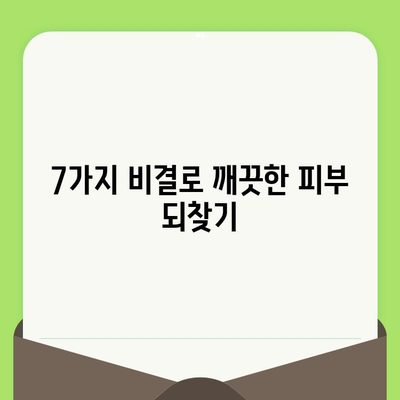 7가지 비결로 깨끗한 피부 되찾기